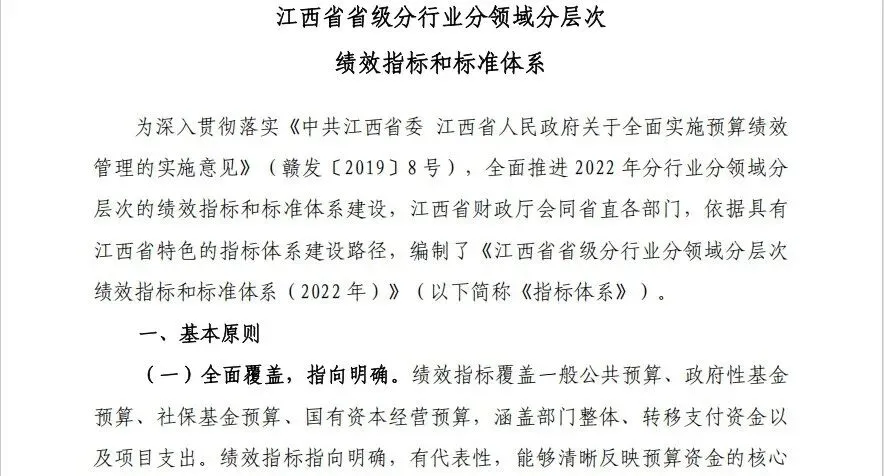 江西省省级分行业分领域分层次
绩效指标和标准体系

为深入贯彻落实《中共江西省委 江西省人民政府关于全面实施预算绩效管理的实施意见》（赣发〔2019〕8号），全面推进2022年分行业分领域分层次的绩效指标和标准体系建设，江西省财政厅会同省直各部门，依据具有江西省特色的指标体系建设路径，编制了《江西省省级分行业分领域分层次绩效指标和标准体系（2022年）》（以下简称《指标体系》）。

一、基本原则

（一）全面覆盖，指向明确。绩效指标覆盖一般公共预算、政府性基金预算、社保基金预算、国有资本经营预算，涵盖部门整体、转移支付资金以及项目支出。绩效指标指向明确，有代表性，能够清晰反映预算资金的核心